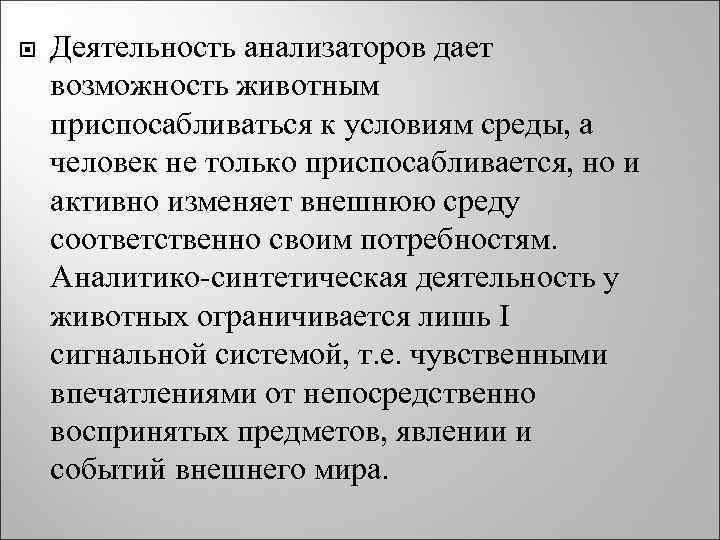 Деятельность анализаторов дает возможность животным приспосабливаться к условиям среды, а человек не только приспосабливается, но и активно изменяет внешнюю среду соответственно своим потребностям. Аналитико-синтетическая деятельность у животных ограничивается лишь I сигнальной системой, т.е. чувственными впечатлениями от непосредственно воспринятых предметов, явлении и событий внешнего мира.